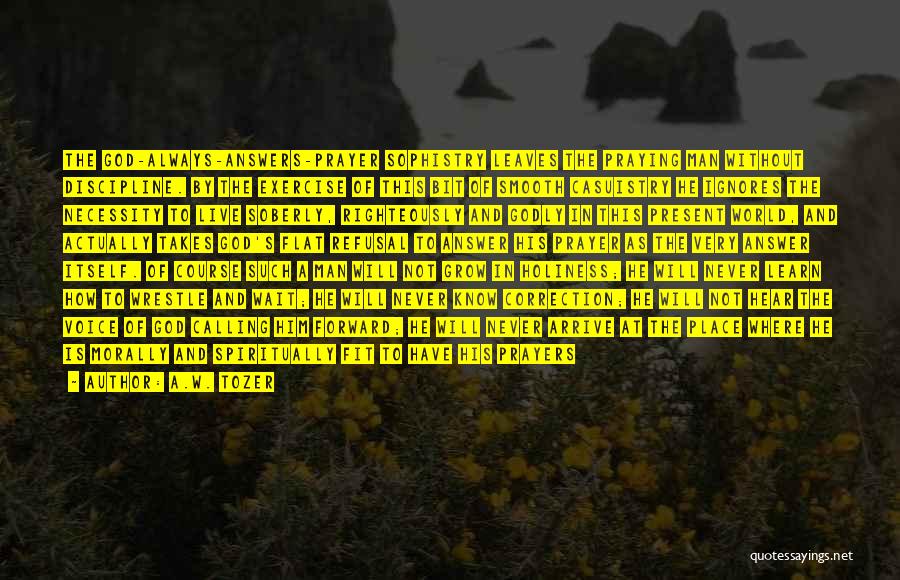 THE GOD-ALWAYS-ANSWERS-PRAYER SOPHISTRY LEAVES THE PRAYING MAN WITHOUT DISCIPLINE. BY THE EXERCISE OF THIS BIT OF SMOOTH CASUISTRY HE IGNORES THE NECESSITY TO LIVE SOBERLY, RIGHTEOUSLY AND GODLY IN THIS PRESENT WORLD, AND ACTUALLY TAKES GOD'S FLAT REFUSAL TO ANSWER HIS PRAYER AS THE VERY ANSWER ITSELF. OF COURSE SUCH A MAN WILL NOT GROW IN HOLINESS; HE WILL NEVER LEARN HOW TO WRESTLE AND WAIT; HE WILL NEVER KNOW CORRECTION; HE WILL NOT HEAR THE VOICE OF GOD CALLING HIM FORWARD; HE WILL NEVER ARRIVE AT THE PLACE WHERE HE IS MORALLY AND SPIRITUALLY FIT TO HAVE HIS PRAYERS

- AUTHOR: A.W. TOZER

quotessayings.net